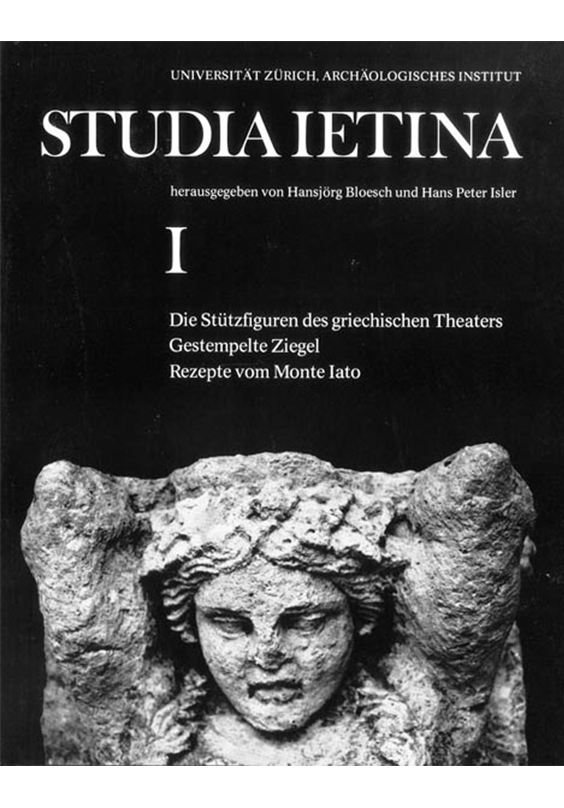 UNIVERSITÄT ZÜRICH, ARCHÄOLOGISCHES INSTITUT

STUDIA IETINA

herausgegeben von Hansjörg Bloesch und Hans Peter Isler

I

Die Stützfiguren des griechischen Theaters
Gestempelte Ziegel
Rezepte vom Monte Iato